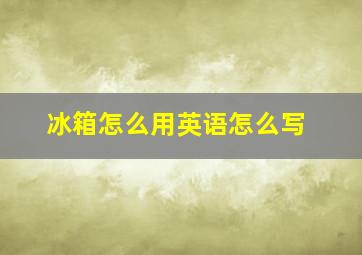 冰箱怎么用英语怎么写